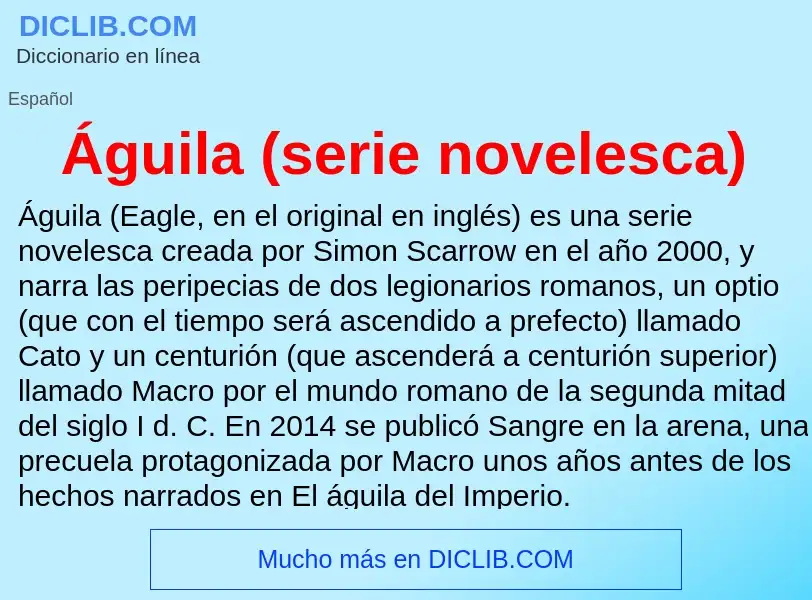 DICLIB.COM
Diccionario en línea

Español

Águila (serie novelesca)

Águila (Eagle, en el original en inglés) es una serie novelesca creada por Simon Scarrow en el año 2000, y narra las peripecias de dos legionarios romanos, un optio (que con el tiempo será ascendido a prefecto) llamado Cato y un centurión (que ascenderá a centurión superior) llamado Macro por el mundo romano de la segunda mitad del siglo I d. C. En 2014 se publicó Sangre en la arena, una precuela protagonizada por Macro unos años antes de los hechos narrados en El águila del Imperio.

Mucho más en DICLIB.COM